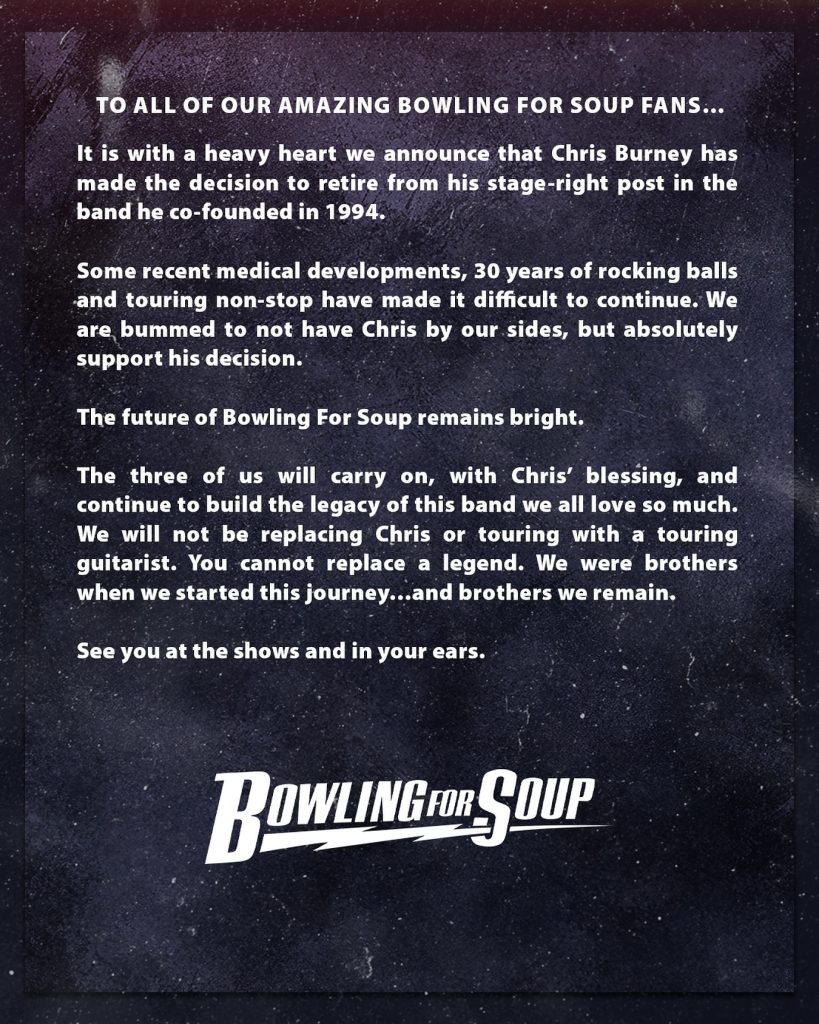 TO ALL OF OUR AMAZING BOWLING FOR SOUP FANS...

It is with a heavy heart we announce that Chris Burney has made the decision to retire from his stage-right post in the band he co-founded in 1994.

Some recent medical developments, 30 years of rocking balls and touring non-stop have made it difficult to continue. We are bummed to not have Chris by our sides, but absolutely support his decision.

The future of Bowling For Soup remains bright.

The three of us will carry on, with Chris' blessing, and continue to build the legacy of this band we all love so much. We will not be replacing Chris or touring with a touring guitarist. You cannot replace a legend. We were brothers when we started this journey...and brothers we remain.

See you at the shows and in your ears.

BOWLING FOR SOUP